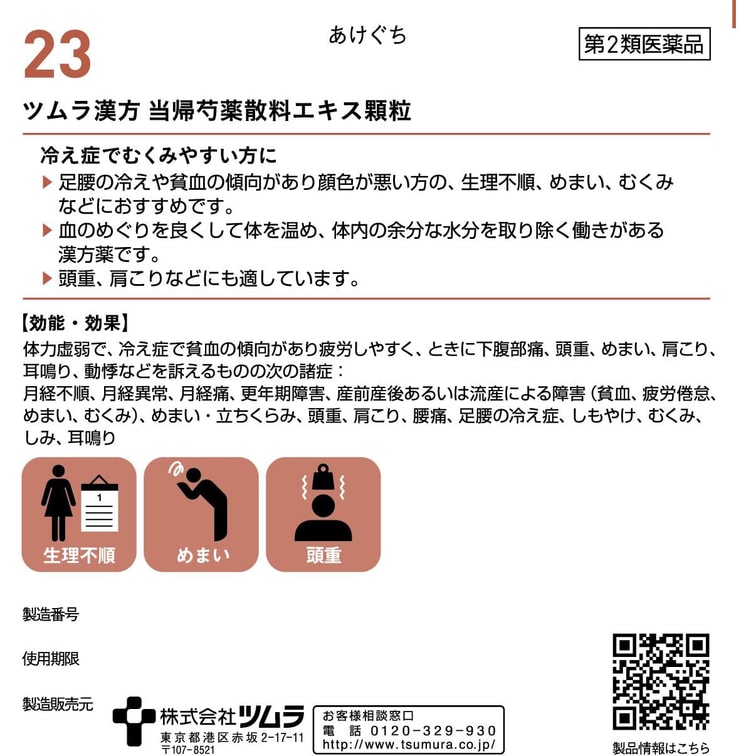 23

あけぐち

第2類医薬品

ツムラ漢方 当帰芍薬散料エキス顆粒

冷え症でむくみやすい方に
▶ 足腰の冷えや貧血の傾向があり顔色が悪い方の、生理不順、めまい、むくみなどにおすすめです。
▶ 血のめぐりを良くして体を温め、体内の余分な水分を取り除く働きがある漢方薬です。
▶ 頭重、肩こりなどにも適しています。

【効能・効果】
体力虚弱で、冷え症で貧血の傾向があり疲労しやすく、ときに下腹部痛、頭重、めまい、肩こり、耳鳴り、動悸などを訴えるものの次の諸症：
月経不順、月経異常、月経痛、更年期障害、産前産後あるいは流産による障害（貧血、疲労倦怠、めまい、むくみ）、めまい・立ちくらみ、頭重、肩こり、腰痛、足腰の冷え症、しもやけ、むくみ、しみ、耳鳴り

1

生理不順

めまい

頭重

製造番号

使用期限

製造販売元

株式会社ツムラ
東京都港区赤坂 2-17-11
〒107-8521

お客様相談窓口
電 話 0120-329-930
http://www.tsumura.co.jp/

製品情報はこちら